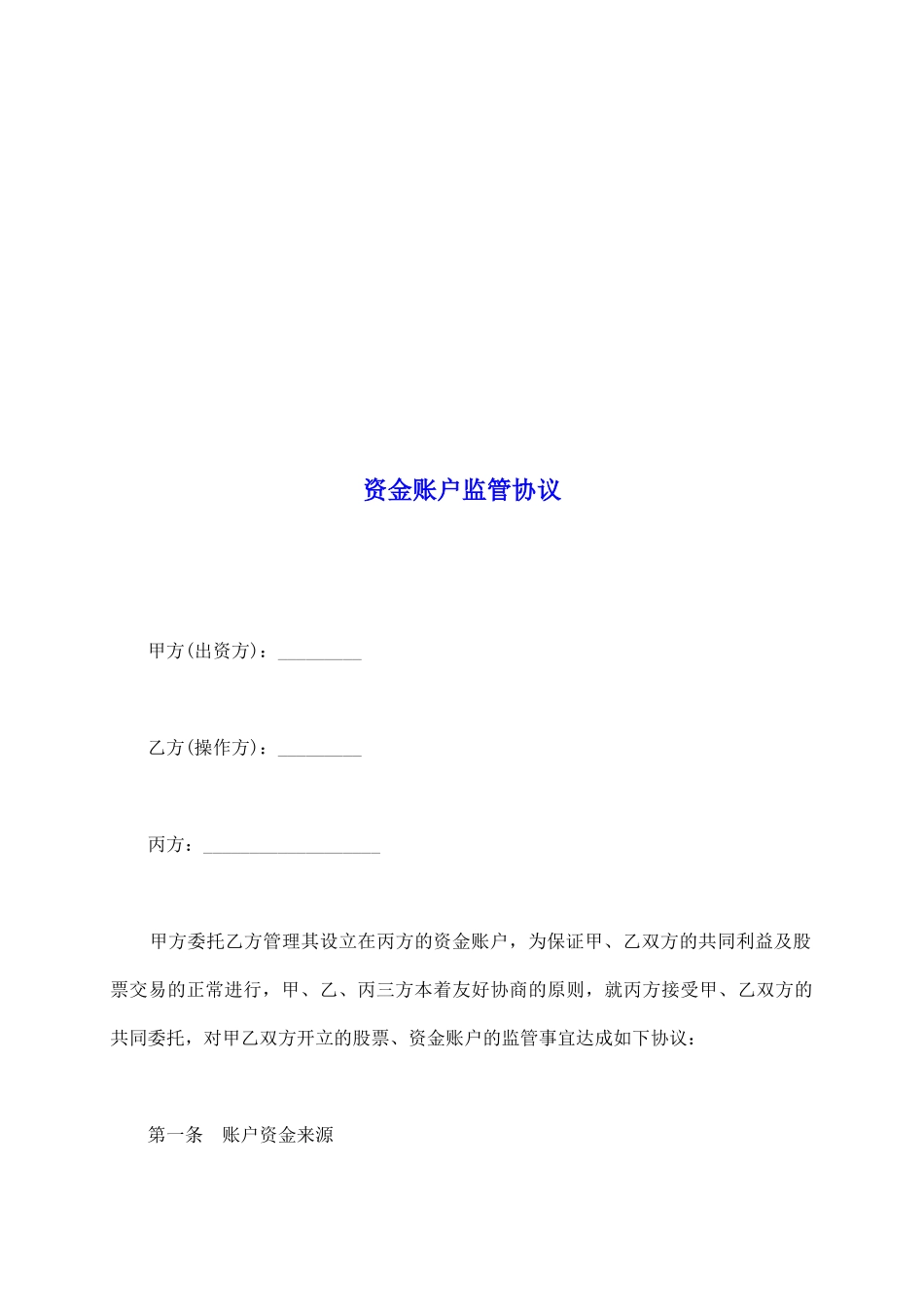 资金账户监管协议

甲方(出资方)：_________

乙方(操作方)：_________

丙方：___________________

甲方委托乙方管理其设立在丙方的资金账户，为保证甲、乙双方的共同利益及股票交易的正常进行，甲、乙、丙三方本着友好协商的原则，就丙方接受甲、乙双方的共同委托，对甲乙双方开立的股票、资金账户的监管事宜达成如下协议：

第一条　账户资金来源